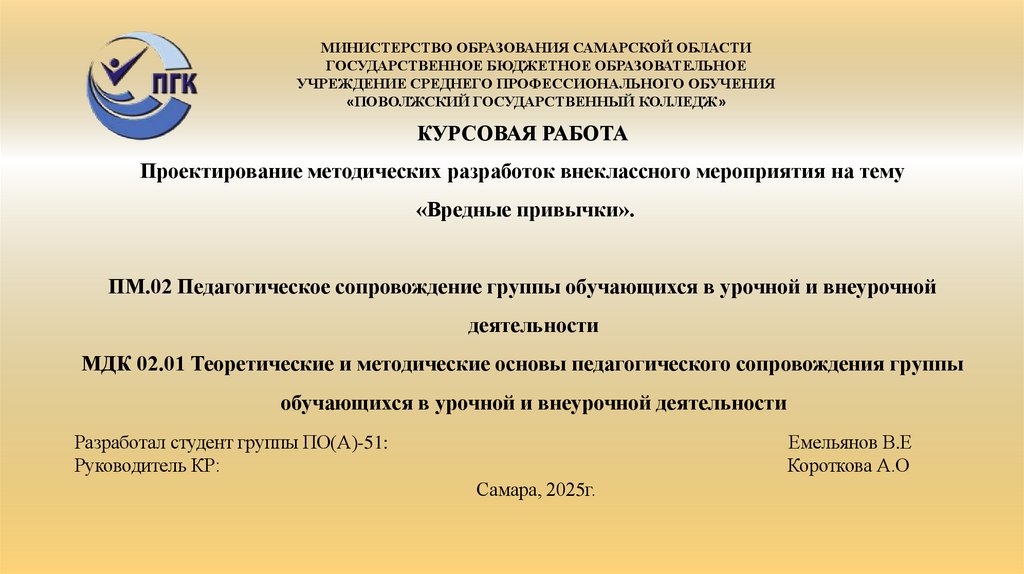 ПГК

МИНИСТЕРСТВО ОБРАЗОВАНИЯ САМАРСКОЙ ОБЛАСТИ
ГОСУДАРСТВЕННОЕ БЮДЖЕТНОЕ ОБРАЗОВАТЕЛЬНОЕ
УЧРЕЖДЕНИЕ СРЕДНЕГО ПРОФЕССИОНАЛЬНОГО ОБУЧЕНИЯ
«ПОВОЛЖСКИЙ ГОСУДАРСТВЕННЫЙ КОЛЛЕДЖ»

КУРСОВАЯ РАБОТА

Проектирование методических разработок внеклассного мероприятия на тему «Вредные привычки».

ПМ.02 Педагогическое сопровождение группы обучающихся в урочной и внеурочной деятельности

МДК 02.01 Теоретические и методические основы педагогического сопровождения группы обучающихся в урочной и внеурочной деятельности

Разработал студент группы ПО(А)-51: Емельянов В.Е
Руководитель КР: Короткова А.О

Самара, 2025г.